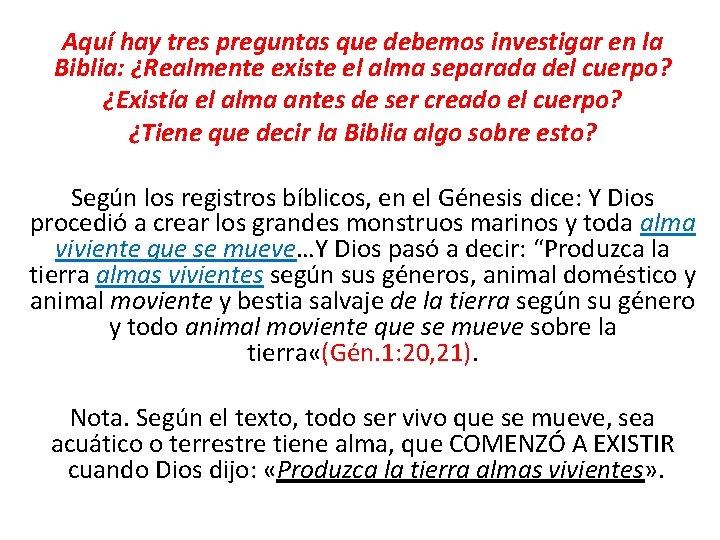 Aquí hay tres preguntas que debemos investigar en la Biblia: ¿Realmente existe el alma separada del cuerpo?

¿Existía el alma antes de ser creado el cuerpo?

¿Tiene que decir la Biblia algo sobre esto?

Según los registros bíblicos, en el Génesis dice: Y Dios procedió a crear los grandes monstruos marinos y toda alma viviente que se mueve…Y Dios pasó a decir: “Produzca la tierra almas vivientes según sus géneros, animal doméstico y animal moviente y bestia salvaje de la tierra según su género y todo animal moviente que se mueve sobre la tierra«(Gén.1:20,21).

Nota. Según el texto, todo ser vivo que se mueve, sea acuático o terrestre tiene alma, que COMENZÓ A EXISTIR cuando Dios dijo: «Produzca la tierra almas vivientes».